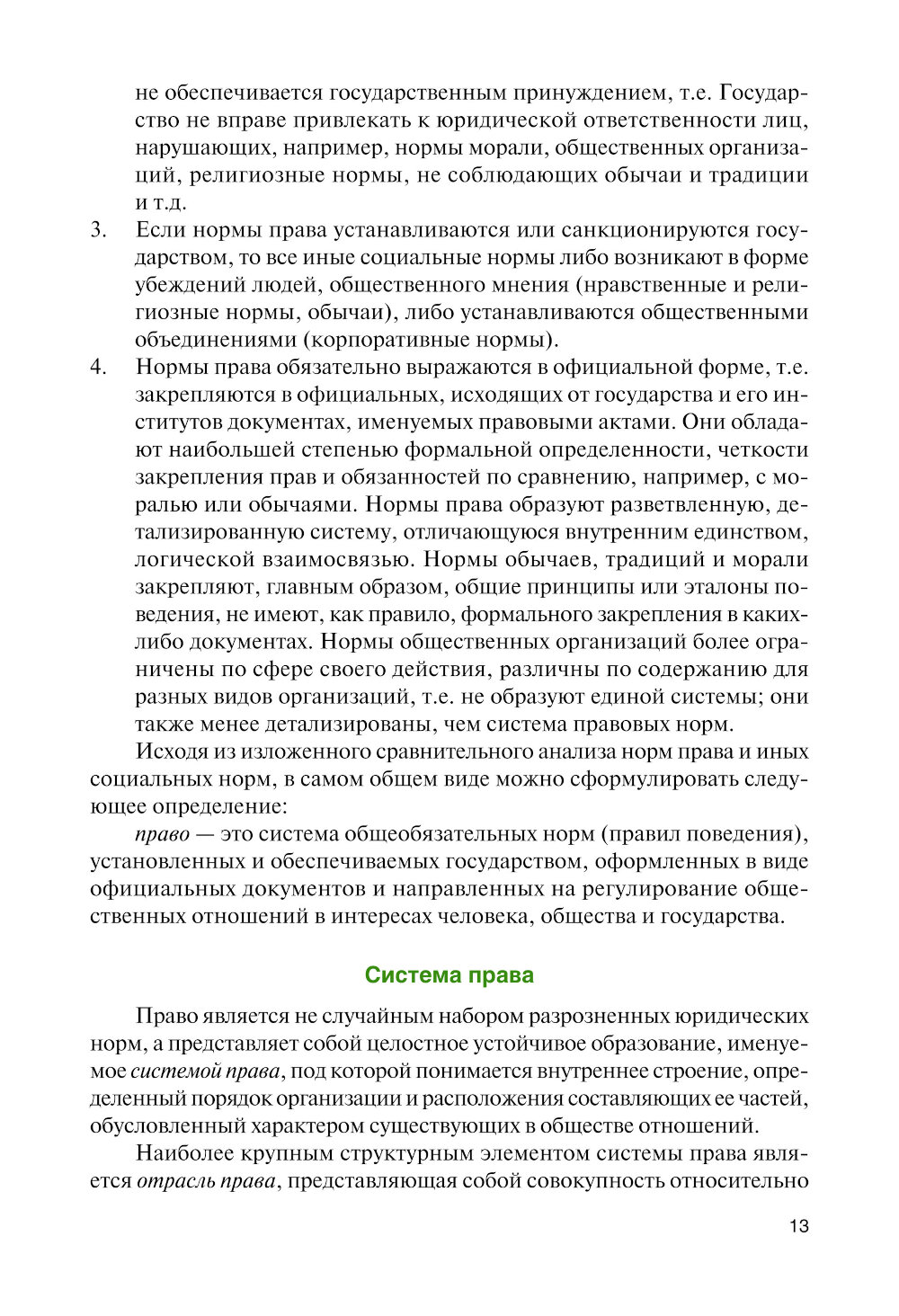 не обеспечивается государственным принуждением, т.е. Государство не вправе привлекать к юридической ответственности лиц, нарушающих, например, нормы морали, общественных организаций, религиозные нормы, не соблюдающих обычаи и традиции и т.д.

3. Если нормы права устанавливаются или санкционируются государством, то все иные социальные нормы либо возникают в форме убеждений людей, общественного мнения (нравственные и религиозные нормы, обычаи), либо устанавливаются общественными объединениями (корпоративные нормы).

4. Нормы права обязательно выражаются в официальной форме, т.е. закрепляются в официальных, исходящих от государства и его институтов документах, именуемых правовыми актами. Они обладают наибольшей степенью формальной определенности, четкости закрепления прав и обязанностей по сравнению, например, с моралью или обычаями. Нормы права образуют разветвленную, детализированную систему, отличающуюся внутренним единством, логической взаимосвязью. Нормы обычаев, традиций и морали закрепляют, главным образом, общие принципы или эталоны поведения, не имеют, как правило, формального закрепления в каких-либо документах. Нормы общественных организаций более ограничены по сфере своего действия, различны по содержанию для разных видов организаций, т.е. не образуют единой системы; они также менее детализированы, чем система правовых норм.

Исходя из изложенного сравнительного анализа норм права и иных социальных норм, в самом общем виде можно сформулировать следующее определение:

право — это система общеобязательных норм (правил поведения), установленных и обеспечиваемых государством, оформленных в виде официальных документов и направленных на регулирование общественных отношений в интересах человека, общества и государства.

Система права

Право является не случайным набором разрозненных юридических норм, а представляет собой целостное устойчивое образование, именуемое системой права, под которой понимается внутреннее строение, определенный порядок организации и расположения составляющих ее частей, обусловленный характером существующих в обществе отношений.

Наиболее крупным структурным элементом системы права является отрасль права, представляющая собой совокупность относительно

13